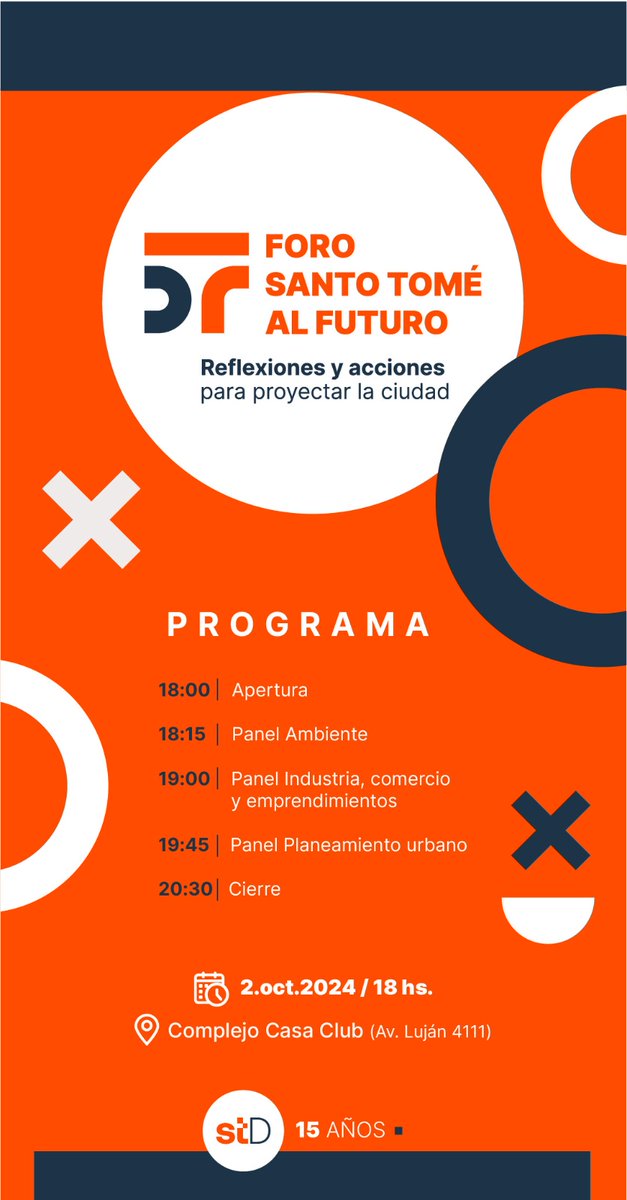 FORO SANTO TOMÉ AL FUTURO

Reflexiones y acciones para proyectar la ciudad

PROGRAMA

18:00 | Apertura

18:15 | Panel Ambiente

19:00 | Panel Industria, comercio y emprendimientos

19:45 | Panel Planeamiento urbano

20:30 | Cierre

2.oct.2024 / 18 hs.

Complejo Casa Club (Av. Luján 4111)

stD 15 AÑOS